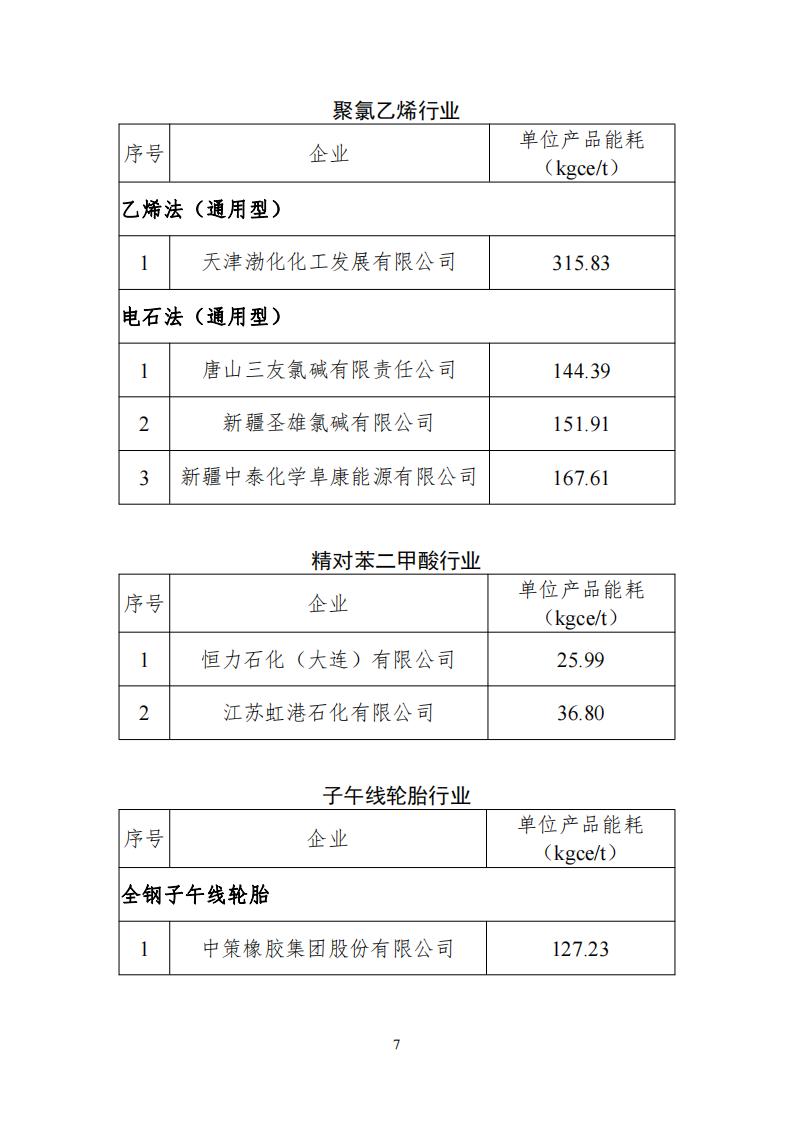 聚氯乙烯行业

| 序号 | 企业 | 单位产品能耗（kgce/t） |
|---|---|---|
| 乙烯法（通用型） | | |
| 1 | 天津渤化化工发展有限公司 | 315.83 |
| 电石法（通用型） | | |
| 1 | 唐山三友氯碱有限责任公司 | 144.39 |
| 2 | 新疆圣雄氯碱有限公司 | 151.91 |
| 3 | 新疆中泰化学阜康能源有限公司 | 167.61 |

精对苯二甲酸行业

| 序号 | 企业 | 单位产品能耗（kgce/t） |
|---|---|---|
| 1 | 恒力石化（大连）有限公司 | 25.99 |
| 2 | 江苏虹港石化有限公司 | 36.80 |

子午线轮胎行业

| 序号 | 企业 | 单位产品能耗（kgce/t） |
|---|---|---|
| 全钢子午线轮胎 | | |
| 1 | 中策橡胶集团股份有限公司 | 127.23 |

7